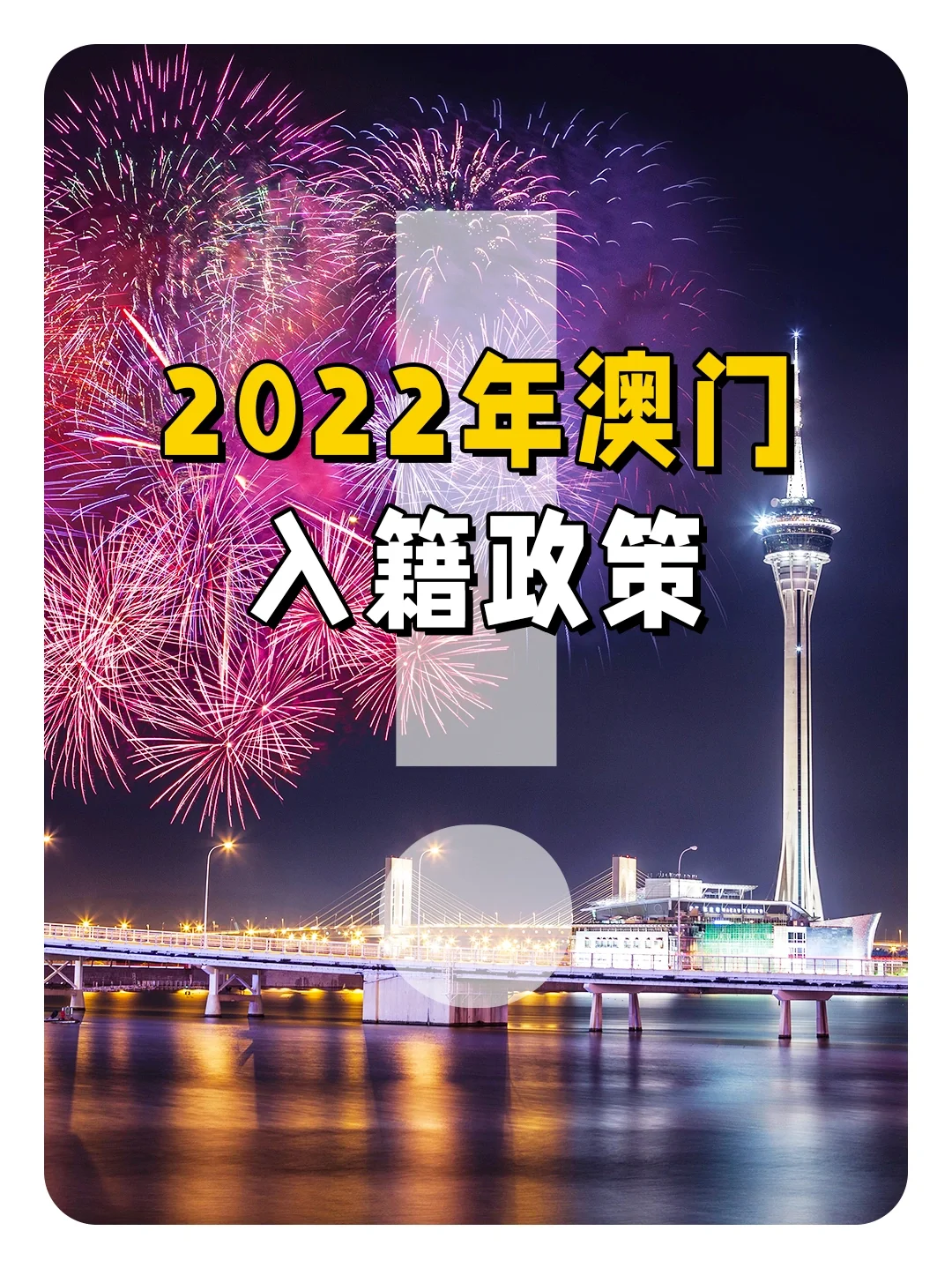 2022年澳门
入籍政策